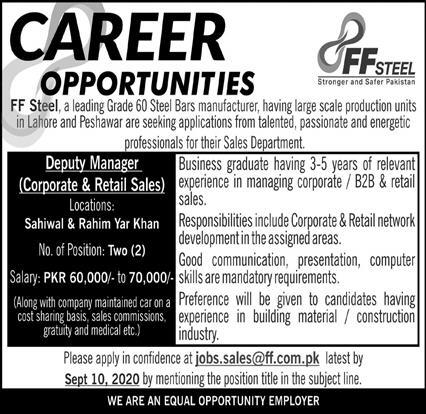 CAREER
OPPORTUNITIES

FF STEEL
Stronger and Safer Pakistan

FF Steel, a leading Grade 60 Steel Bars manufacturer, having large scale production units in Lahore and Peshawar are seeking applications from talented, passionate and energetic professionals for their Sales Department.

Deputy Manager
(Corporate & Retail Sales)
Locations:
Sahiwal & Rahim Yar Khan
No. of Position: Two (2)
Salary: PKR 60,000/- to 70,000/-
(Along with company maintained car on a cost sharing basis, sales commissions, gratuity and medical etc.)

Business graduate having 3-5 years of relevant experience in managing corporate / B2B & retail sales.

Responsibilities include Corporate & Retail network development in the assigned areas.

Good communication, presentation, computer skills are mandatory requirements.

Preference will be given to candidates having experience in building material / construction industry.

Please apply in confidence at jobs.sales@ff.com.pk latest by Sept 10, 2020 by mentioning the position title in the subject line.

WE ARE AN EQUAL OPPORTUNITY EMPLOYER